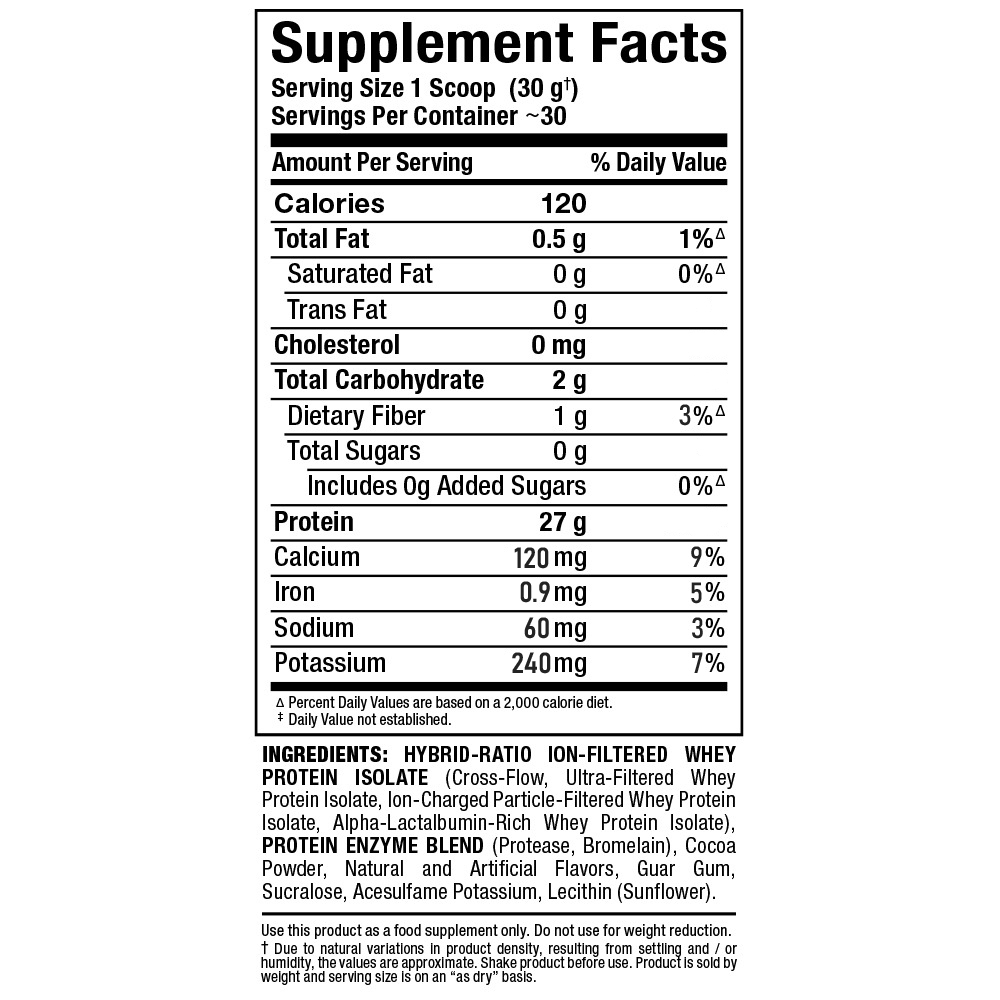 Supplement Facts
Serving Size 1 Scoop (30 g†)
Servings Per Container ~30

| Amount Per Serving | | % Daily Value |
|---|---|---|
| Calories | 120 | |
| Total Fat | 0.5 g | 1%△ |
| Saturated Fat | 0 g | 0%△ |
| Trans Fat | 0 g | |
| Cholesterol | 0 mg | |
| Total Carbohydrate | 2 g | |
| Dietary Fiber | 1 g | 3%△ |
| Total Sugars | 0 g | |
| Includes 0g Added Sugars | | 0%△ |
| Protein | 27 g | |
| Calcium | 120 mg | 9% |
| Iron | 0.9 mg | 5% |
| Sodium | 60 mg | 3% |
| Potassium | 240 mg | 7% |

△ Percent Daily Values are based on a 2,000 calorie diet.
‡ Daily Value not established.

INGREDIENTS: HYBRID-RATIO ION-FILTERED WHEY PROTEIN ISOLATE (Cross-Flow, Ultra-Filtered Whey Protein Isolate, Ion-Charged Particle-Filtered Whey Protein Isolate, Alpha-Lactalbumin-Rich Whey Protein Isolate), PROTEIN ENZYME BLEND (Protease, Bromelain), Cocoa Powder, Natural and Artificial Flavors, Guar Gum, Sucralose, Acesulfame Potassium, Lecithin (Sunflower).

Use this product as a food supplement only. Do not use for weight reduction.
† Due to natural variations in product density, resulting from settling and / or humidity, the values are approximate. Shake product before use. Product is sold by weight and serving size is on an "as dry" basis.